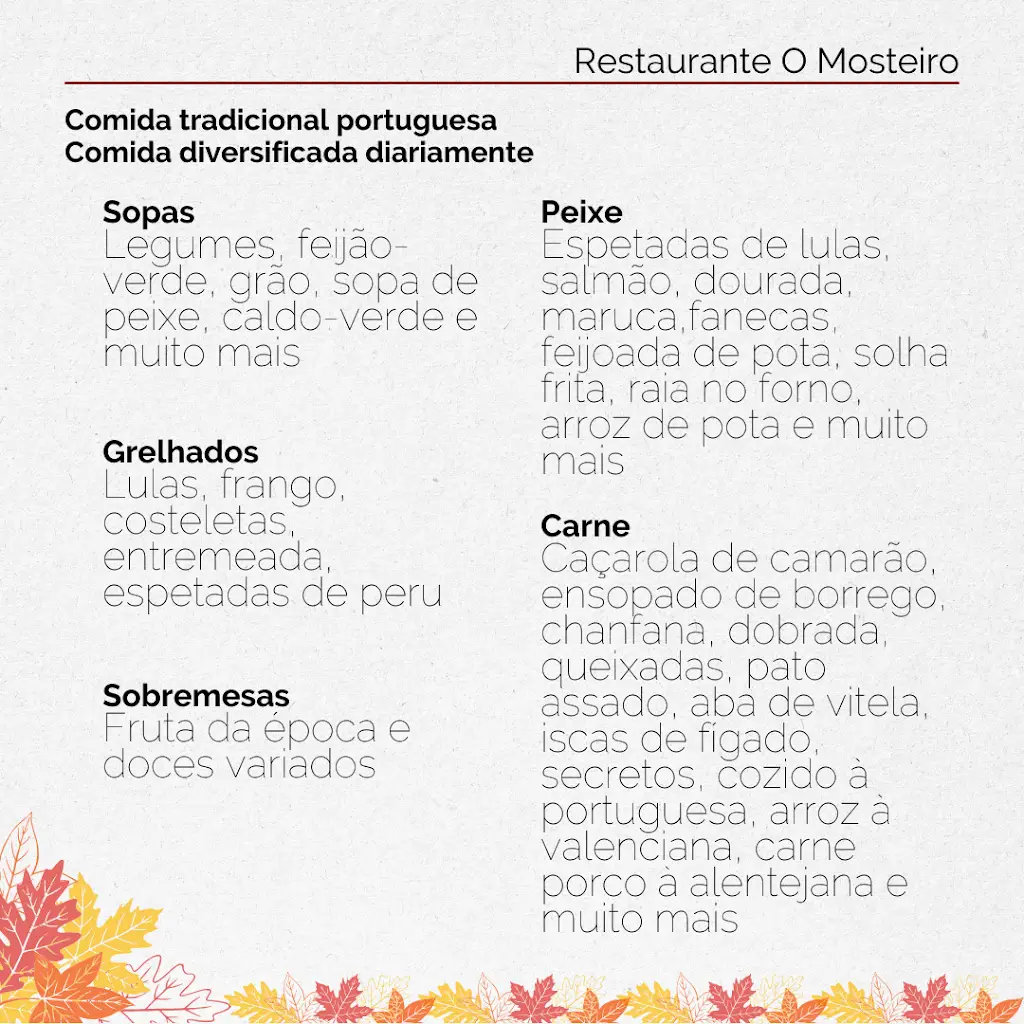 Restaurante O Mosteiro

Comida tradicional portuguesa
Comida diversificada diariamente

Sopas
Legumes, feijão-verde, grão, sopa de peixe, caldo-verde e muito mais

Grelhados
Lulas, frango, costeletas, entremeada, espetadas de peru

Sobremesas
Fruta da época e doces variados

Peixe
Espetadas de lulas, salmão, dourada, maruca,fanecas, feijoada de pota, solha frita, raia no forno, arroz de pota e muito mais

Carne
Caçarola de camarão, ensopado de borrego, chanfana, dobrada, queixadas, pato assado, aba de vitela, iscas de fígado, secretos, cozido à portuguesa, arroz à valenciana, carne porco à alentejana e muito mais